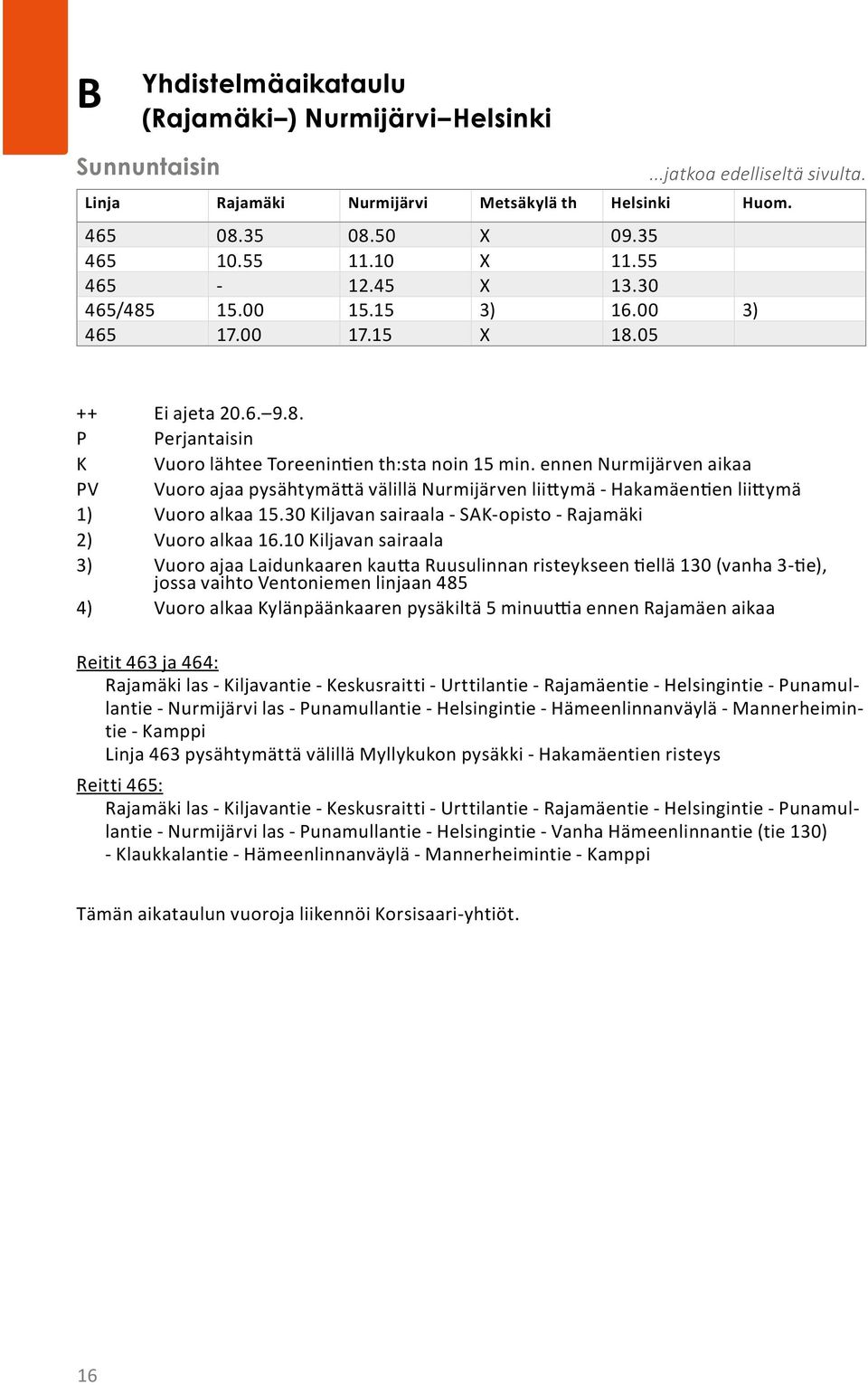 B

Yhdistelmäaikataulu (Rajamäki–) Nurmijärvi–Helsinki

Sunnuntaisin

...jatkoa edelliseltä sivulta.

| Linja | Rajamäki | Nurmijärvi | Metsäkylä th | Helsinki | Huom. |
|---|---|---|---|---|---|
| 465 | 08.35 | 08.50 | X | 09.35 | |
| 465 | 10.55 | 11.10 | X | 11.55 | |
| 465 | - | 12.45 | X | 13.30 | |
| 465/485 | 15.00 | 15.15 | 3) | 16.00 | 3) |
| 465 | 17.00 | 17.15 | X | 18.05 | |

++ Ei ajeta 20.6.–9.8.
P Perjantaisin
K Vuoro lähtee Toreenintien th:sta noin 15 min. ennen Nurmijärven aikaa
PV Vuoro ajaa pysähtymättä välillä Nurmijärven liittymä - Hakamäentien liittymä
1) Vuoro alkaa 15.30 Kiljavan sairaala - SAK-opisto - Rajamäki
2) Vuoro alkaa 16.10 Kiljavan sairaala
3) Vuoro ajaa Laidunkaaren kautta Ruusulinnan risteykseen tiellä 130 (vanha 3-tie), jossa vaihto Ventoniemen linjaan 485
4) Vuoro alkaa Kylänpäänkaaren pysäkiltä 5 minuuttia ennen Rajamäen aikaa

Reitit 463 ja 464:
Rajamäki las - Kiljavantie - Keskusraitti - Urttilantie - Rajamäentie - Helsingintie - Punamullantie - Nurmijärvi las - Punamullantie - Helsingintie - Hämeenlinnanväylä - Mannerheimintie - Kamppi
Linja 463 pysähtymättä välillä Myllykukon pysäkki - Hakamäentien risteys

Reitti 465:
Rajamäki las - Kiljavantie - Keskusraitti - Urttilantie - Rajamäentie - Helsingintie - Punamullantie - Nurmijärvi las - Punamullantie - Helsingintie - Vanha Hämeenlinnantie (tie 130) - Klaukkalantie - Hämeenlinnanväylä - Mannerheimintie - Kamppi

Tämän aikataulun vuoroja liikennöi Korsisaari-yhtiöt.

16